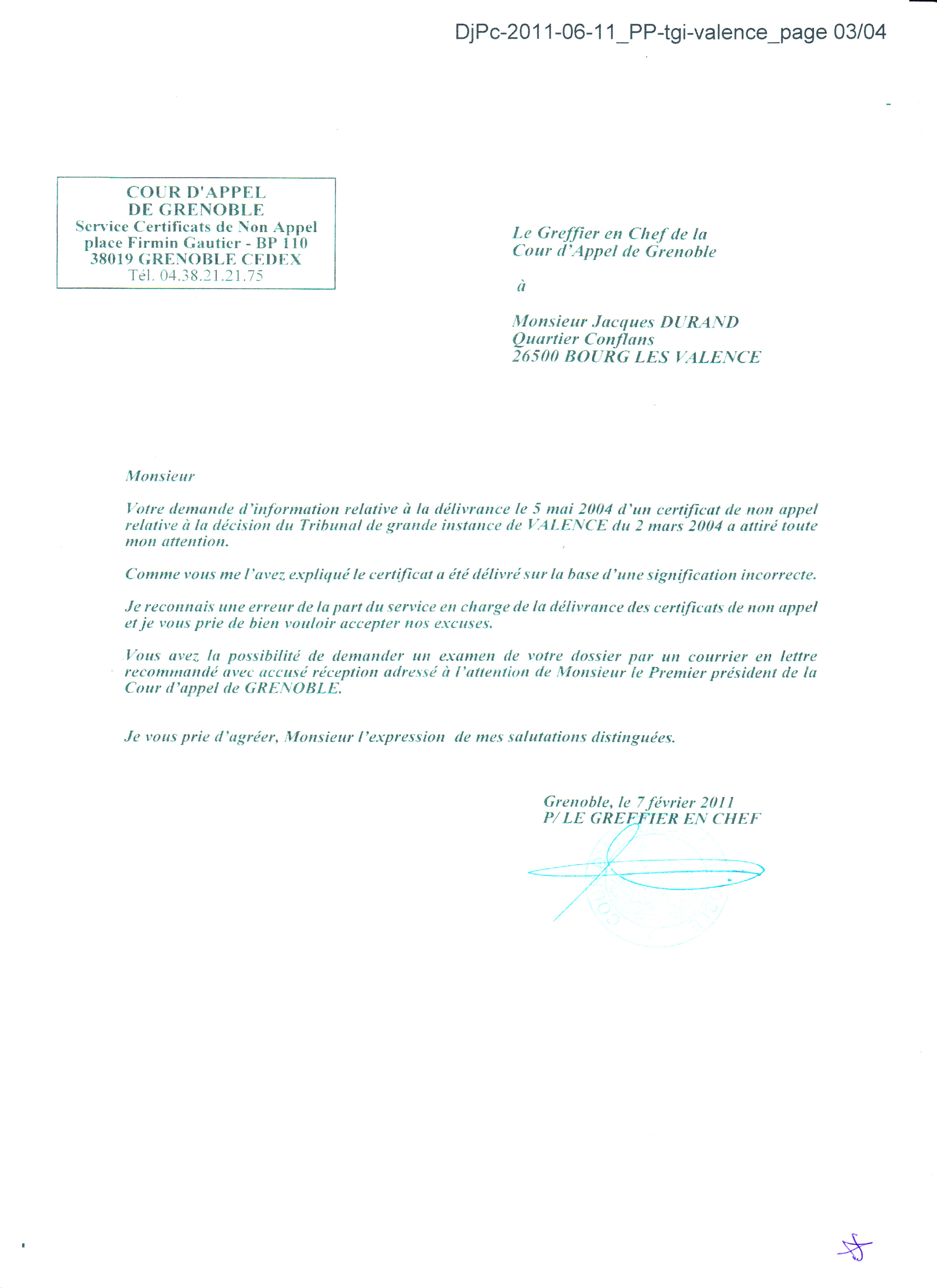 DjPc-2011-06-11_PP-tgi-valence_page 03/04

COUR D'APPEL
DE GRENOBLE
Service Certificats de Non Appel
place Firmin Gautier - BP 110
38019 GRENOBLE CEDEX
Tél. 04.38.21.21.75

Le Greffier en Chef de la
Cour d'Appel de Grenoble

à

Monsieur Jacques DURAND
Quartier Conflans
26500 BOURG LES VALENCE

Monsieur

Votre demande d'information relative à la délivrance le 5 mai 2004 d'un certificat de non appel relative à la décision du Tribunal de grande instance de VALENCE du 2 mars 2004 a attiré toute mon attention.

Comme vous me l'avez expliqué le certificat a été délivré sur la base d'une signification incorrecte.

Je reconnais une erreur de la part du service en charge de la délivrance des certificats de non appel et je vous prie de bien vouloir accepter nos excuses.

Vous avez la possibilité de demander un examen de votre dossier par un courrier en lettre recommandé avec accusé réception adressé à l'attention de Monsieur le Premier président de la Cour d'appel de GRENOBLE.

Je vous prie d'agréer, Monsieur l'expression de mes salutations distinguées.

Grenoble, le 7 février 2011
P/ LE GREFFIER EN CHEF